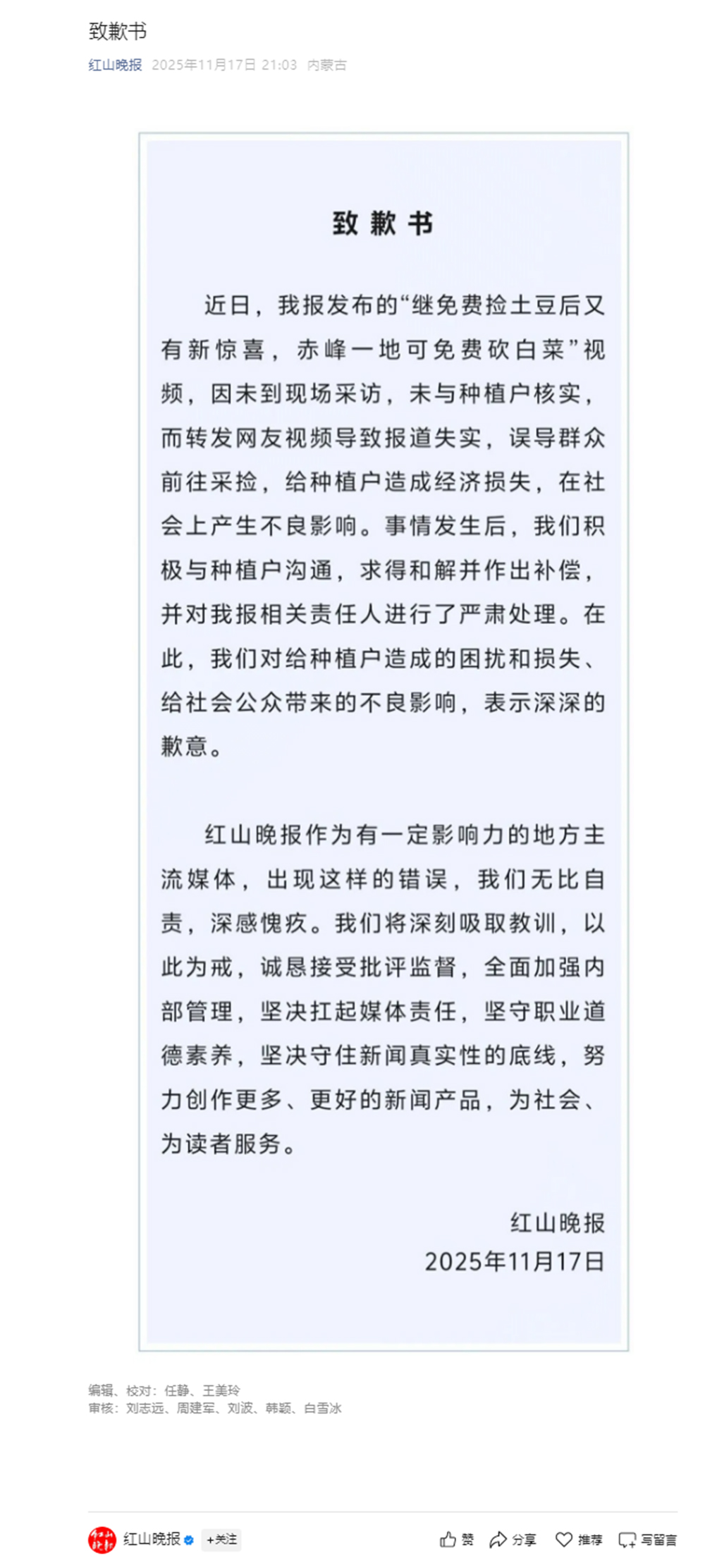 致歉书

红山晚报 2025年11月17日 21:03 内蒙古

致 歉 书

近日，我报发布的“继免费捡土豆后又有新惊喜，赤峰一地可免费砍白菜”视频，因未到现场采访，未与种植户核实，而转发网友视频导致报道失实，误导群众前往采捡，给种植户造成经济损失，在社会上产生不良影响。事情发生后，我们积极与种植户沟通，求得和解并作出补偿，并对我报相关责任人进行了严肃处理。在此，我们对给种植户造成的困扰和损失、给社会公众带来的不良影响，表示深深的歉意。

红山晚报作为有一定影响力的地方主流媒体，出现这样的错误，我们无比自责，深感愧疚。我们将深刻吸取教训，以此为戒，诚恳接受批评监督，全面加强内部管理，坚决扛起媒体责任，坚守职业道德素养，坚决守住新闻真实性的底线，努力创作更多、更好的新闻产品，为社会、为读者服务。

红山晚报
2025年11月17日

编辑、校对：任静、王美玲
审核：刘志远、周建军、刘波、韩颖、白雪冰

红山晚报 +关注 赞 分享 推荐 写留言